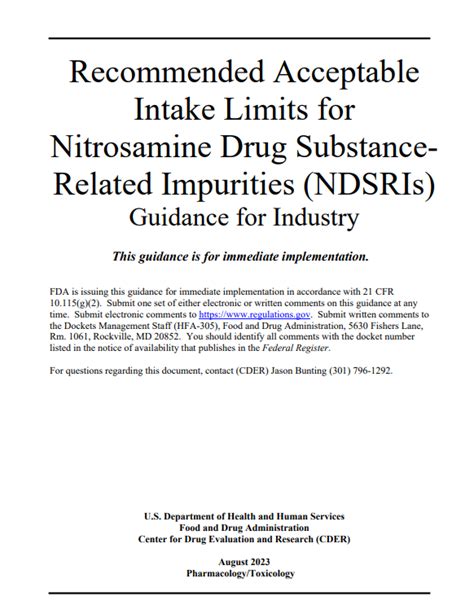 Recommended Acceptable Intake Limits for Nitrosamine Drug Substance-Related Impurities (NDSRIs)
Guidance for Industry

This guidance is for immediate implementation.

FDA is issuing this guidance for immediate implementation in accordance with 21 CFR 10.115(g)(2). Submit one set of either electronic or written comments on this guidance at any time. Submit electronic comments to https://www.regulations.gov. Submit written comments to the Dockets Management Staff (HFA-305), Food and Drug Administration, 5630 Fishers Lane, Rm. 1061, Rockville, MD 20852. You should identify all comments with the docket number listed in the notice of availability that publishes in the Federal Register.

For questions regarding this document, contact (CDER) Jason Bunting (301) 796-1292.

U.S. Department of Health and Human Services
Food and Drug Administration
Center for Drug Evaluation and Research (CDER)

August 2023
Pharmacology/Toxicology